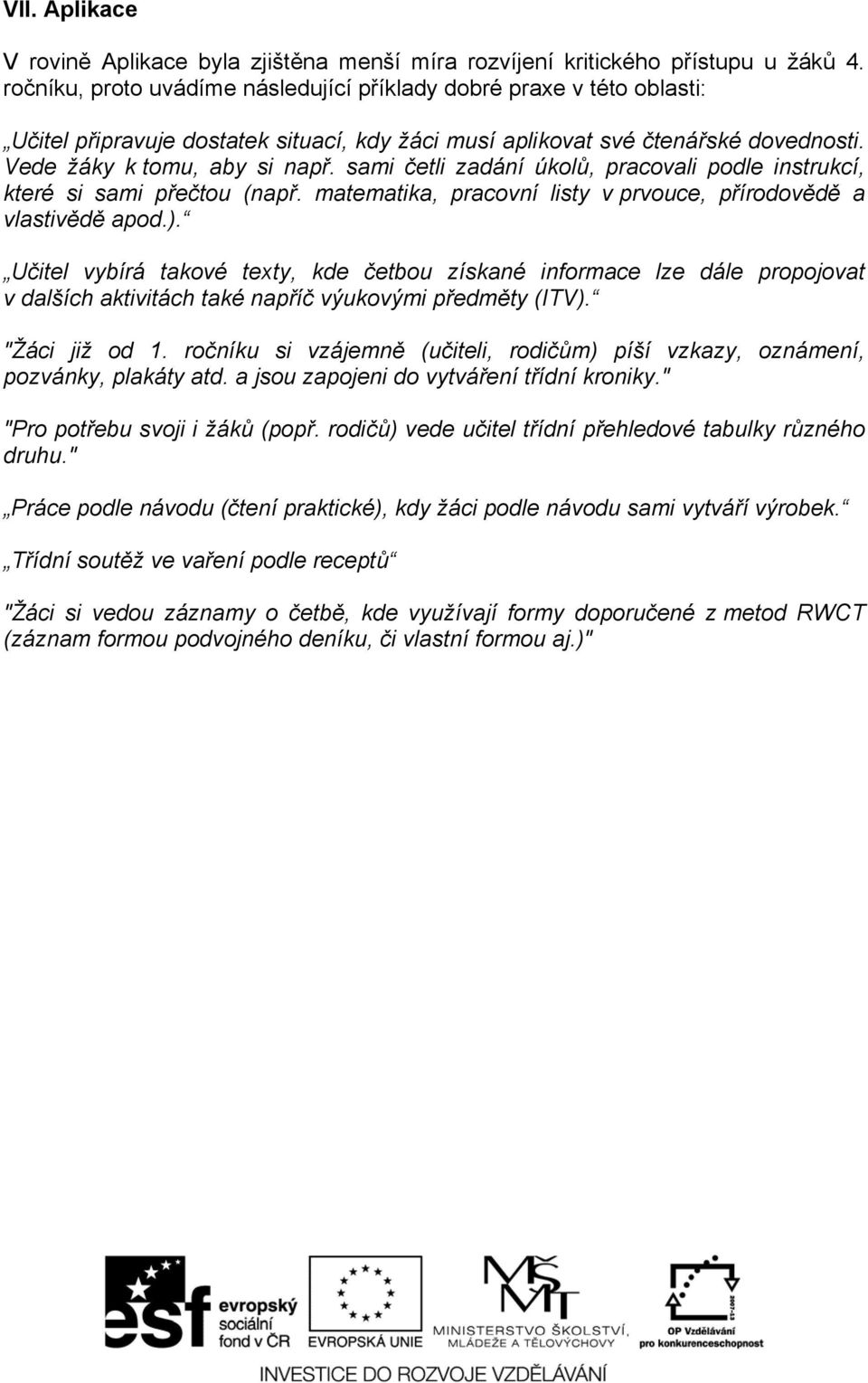 VII. Aplikace

V rovině Aplikace byla zjištěna menší míra rozvíjení kritického přístupu u žáků 4. ročníku, proto uvádíme následující příklady dobré praxe v této oblasti:

„Učitel připravuje dostatek situací, kdy žáci musí aplikovat své čtenářské dovednosti. Vede žáky k tomu, aby si např. sami četli zadání úkolů, pracovali podle instrukcí, které si sami přečtou (např. matematika, pracovní listy v prvouce, přírodovědě a vlastivědě apod.).“

„Učitel vybírá takové texty, kde četbou získané informace lze dále propojovat v dalších aktivitách také napříč výukovými předměty (ITV).“

"Žáci již od 1. ročníku si vzájemně (učiteli, rodičům) píší vzkazy, oznámení, pozvánky, plakáty atd. a jsou zapojeni do vytváření třídní kroniky."

"Pro potřebu svoji i žáků (popř. rodičů) vede učitel třídní přehledové tabulky různého druhu."

„Práce podle návodu (čtení praktické), kdy žáci podle návodu sami vytváří výrobek.“

„Třídní soutěž ve vaření podle receptů“

"Žáci si vedou záznamy o četbě, kde využívají formy doporučené z metod RWCT (záznam formou podvojného deníku, či vlastní formou aj.)"

esf evropský sociální fond v ČR

EVROPSKÁ UNIE

MŠMT MINISTERSTVO ŠKOLSTVÍ, MLÁDEŽE A TĚLOVÝCHOVY

2007-13

OP Vzdělávání pro konkurenceschopnost

INVESTICE DO ROZVOJE VZDĚLÁVÁNÍ